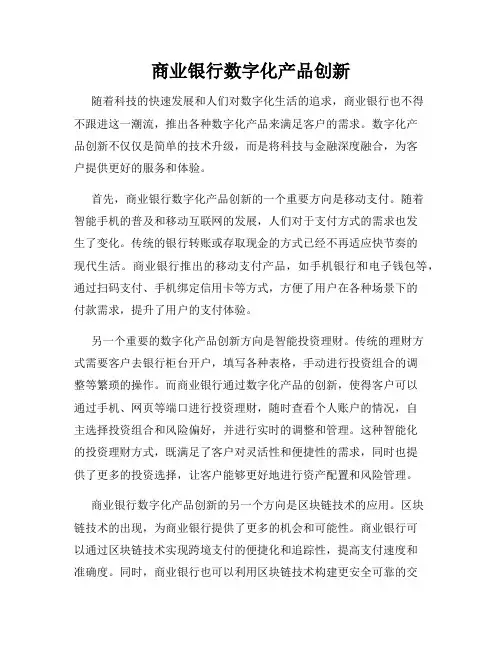 商业银行数字化产品创新

随着科技的快速发展和人们对数字化生活的追求，商业银行也不得不跟进这一潮流，推出各种数字化产品来满足客户的需求。数字化产品创新不仅仅是简单的技术升级，而是将科技与金融深度融合，为客户提供更好的服务和体验。

首先，商业银行数字化产品创新的一个重要方向是移动支付。随着智能手机的普及和移动互联网的发展，人们对于支付方式的需求也发生了变化。传统的银行转账或存取现金的方式已经不再适应快节奏的现代生活。商业银行推出的移动支付产品，如手机银行和电子钱包等，通过扫码支付、手机绑定信用卡等方式，方便了用户在各种场景下的付款需求，提升了用户的支付体验。

另一个重要的数字化产品创新方向是智能投资理财。传统的理财方式需要客户去银行柜台开户，填写各种表格，手动进行投资组合的调整等繁琐的操作。而商业银行通过数字化产品的创新，使得客户可以通过手机、网页等端口进行投资理财，随时查看个人账户的情况，自主选择投资组合和风险偏好，并进行实时的调整和管理。这种智能化的投资理财方式，既满足了客户对灵活性和便捷性的需求，同时也提供了更多的投资选择，让客户能够更好地进行资产配置和风险管理。

商业银行数字化产品创新的另一个方向是区块链技术的应用。区块链技术的出现，为商业银行提供了更多的机会和可能性。商业银行可以通过区块链技术实现跨境支付的便捷化和追踪性，提高支付速度和准确度。同时，商业银行也可以利用区块链技术构建更安全可靠的交